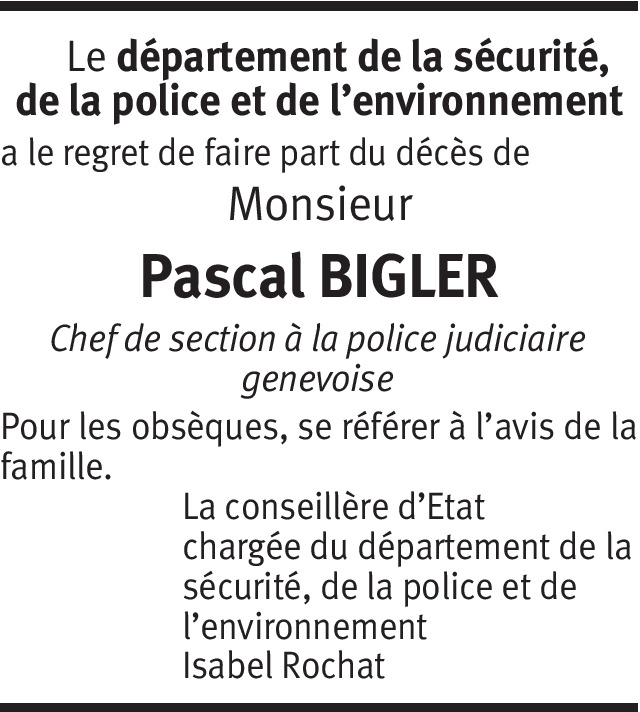 Le département de la sécurité, de la police et de l’environnement

a le regret de faire part du décès de

Monsieur

Pascal BIGLER

Chef de section à la police judiciaire genevoise

Pour les obsèques, se référer à l’avis de la famille.

La conseillère d’Etat
chargée du département de la sécurité, de la police et de l’environnement
Isabel Rochat